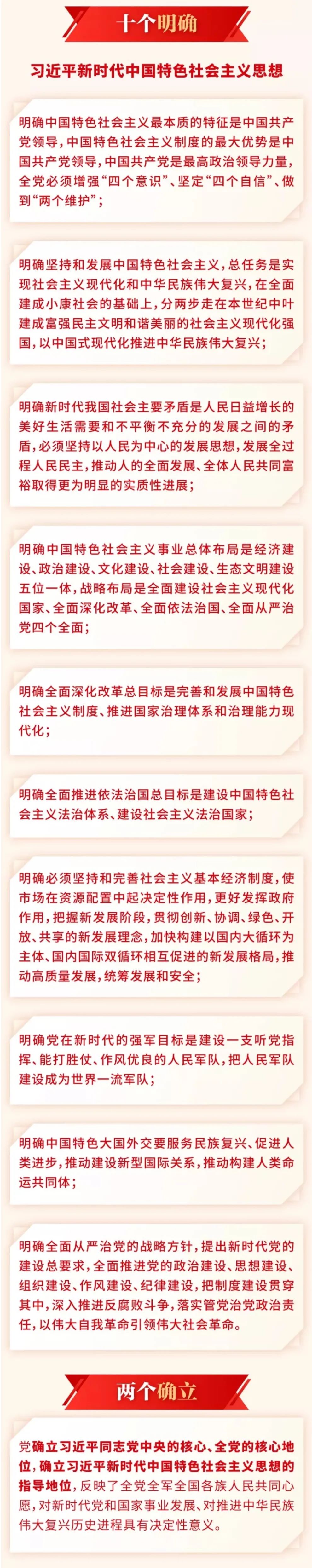 十个明确

习近平新时代中国特色社会主义思想

明确中国特色社会主义最本质的特征是中国共产党领导，中国特色社会主义制度的最大优势是中国共产党领导，中国共产党是最高政治领导力量，全党必须增强“四个意识”、坚定“四个自信”、做到“两个维护”；

明确坚持和发展中国特色社会主义，总任务是实现社会主义现代化和中华民族伟大复兴，在全面建成小康社会的基础上，分两步走在本世纪中叶建成富强民主文明和谐美丽的社会主义现代化强国，以中国式现代化推进中华民族伟大复兴；

明确新时代我国社会主要矛盾是人民日益增长的美好生活需要和不平衡不充分的发展之间的矛盾，必须坚持以人民为中心的发展思想，发展全过程人民民主，推动人的全面发展、全体人民共同富裕取得更为明显的实质性进展；

明确中国特色社会主义事业总体布局是经济建设、政治建设、文化建设、社会建设、生态文明建设五位一体，战略布局是全面建设社会主义现代化国家、全面深化改革、全面依法治国、全面从严治党四个全面；

明确全面深化改革总目标是完善和发展中国特色社会主义制度、推进国家治理体系和治理能力现代化；

明确全面推进依法治国总目标是建设中国特色社会主义法治体系、建设社会主义法治国家；

明确必须坚持和完善社会主义基本经济制度，使市场在资源配置中起决定性作用，更好发挥政府作用，把握新发展阶段，贯彻创新、协调、绿色、开放、共享的新发展理念，加快构建以国内大循环为主体、国内国际双循环相互促进的新发展格局，推动高质量发展，统筹发展和安全；

明确党在新时代的强军目标是建设一支听党指挥、能打胜仗、作风优良的人民军队，把人民军队建设成为世界一流军队；

明确中国特色大国外交要服务民族复兴、促进人类进步，推动建设新型国际关系，推动构建人类命运共同体；

明确全面从严治党的战略方针，提出新时代党的建设总要求，全面推进党的政治建设、思想建设、组织建设、作风建设、纪律建设，把制度建设贯穿其中，深入推进反腐败斗争，落实管党治党政治责任，以伟大自我革命引领伟大社会革命。

两个确立

党确立习近平同志党中央的核心、全党的核心地位，确立习近平新时代中国特色社会主义思想的指导地位，反映了全党全军全国各族人民共同心愿，对新时代党和国家事业发展、对推进中华民族伟大复兴历史进程具有决定性意义。